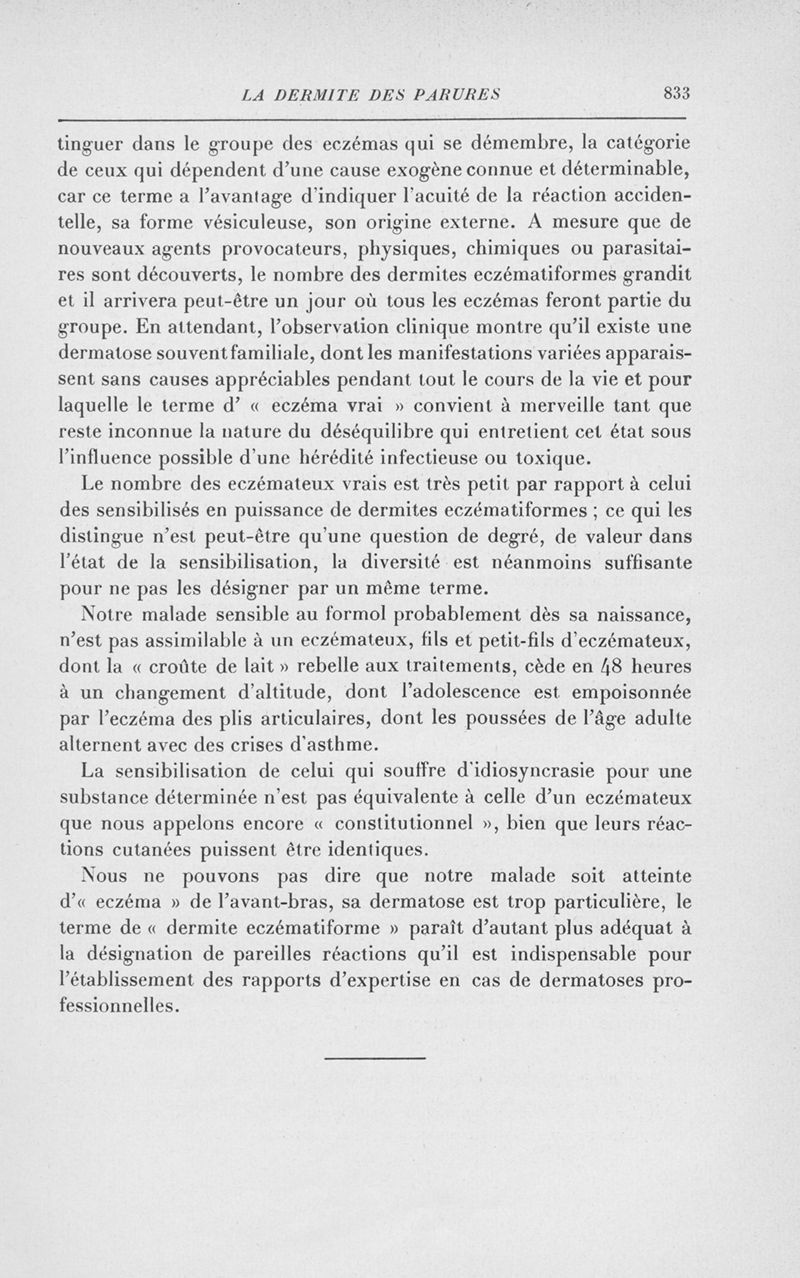 LA DERMITE DES PARURES 833

tinguer dans le groupe des eczémas qui se démembre, la catégorie de ceux qui dépendent d'une cause exogène connue et déterminable, car ce terme a l'avantage d'indiquer l'acuité de la réaction accidentelle, sa forme vésiculeuse, son origine externe. A mesure que de nouveaux agents provocateurs, physiques, chimiques ou parasitaires sont découverts, le nombre des dermites eczématiformes grandit et il arrivera peut-être un jour où tous les eczémas feront partie du groupe. En attendant, l'observation clinique montre qu'il existe une dermatose souvent familiale, dont les manifestations variées apparaissent sans causes appréciables pendant tout le cours de la vie et pour laquelle le terme d' « eczéma vrai » convient à merveille tant que reste inconnue la nature du déséquilibre qui entretient cet état sous l'influence possible d'une hérédité infectieuse ou toxique.

Le nombre des eczémateux vrais est très petit par rapport à celui des sensibilisés en puissance de dermites eczématiformes ; ce qui les distingue n'est peut-être qu'une question de degré, de valeur dans l'état de la sensibilisation, la diversité est néanmoins suffisante pour ne pas les désigner par un même terme.

Notre malade sensible au formol probablement dès sa naissance, n'est pas assimilable à un eczémateux, fils et petit-fils d'eczémateux, dont la « croûte de lait » rebelle aux traitements, cède en 48 heures à un changement d'altitude, dont l'adolescence est empoisonnée par l'eczéma des plis articulaires, dont les poussées de l'âge adulte alternent avec des crises d'asthme.

La sensibilisation de celui qui souffre d'idiosyncrasie pour une substance déterminée n'est pas équivalente à celle d'un eczémateux que nous appelons encore « constitutionnel », bien que leurs réactions cutanées puissent être identiques.

Nous ne pouvons pas dire que notre malade soit atteinte d'« eczéma » de l'avant-bras, sa dermatose est trop particulière, le terme de « dermite eczématiforme » paraît d'autant plus adéquat à la désignation de pareilles réactions qu'il est indispensable pour l'établissement des rapports d'expertise en cas de dermatoses professionnelles.